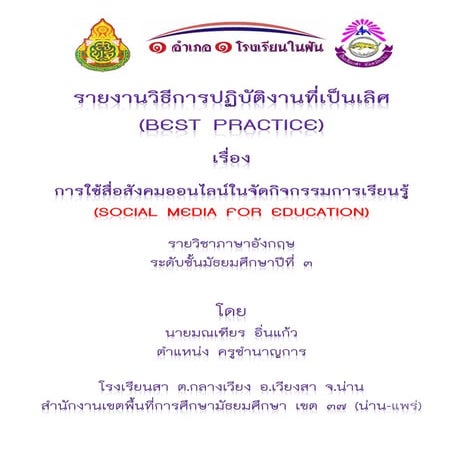 ๑ อำเภอ ๑ โรงเรียนในฝัน

รายงานวิธีการปฏิบัติงานที่เป็นเลิศ
(BEST PRACTICE)

เรื่อง

การใช้สื่อสังคมออนไลน์ในจัดกิจกรรมการเรียนรู้
(SOCIAL MEDIA FOR EDUCATION)

รายวิชาภาษาอังกฤษ
ระดับชั้นมัธยมศึกษาปีที่ ๓

โดย
นายมณเฑียร อิ่นแก้ว
ตำแหน่ง ครูชำนาญการ

โรงเรียนสา ต.กลางเวียง อ.เวียงสา จ.น่าน
สำนักงานเขตพื้นที่การศึกษามัธยมศึกษา เขต ๓๗ (น่าน-แพร่)